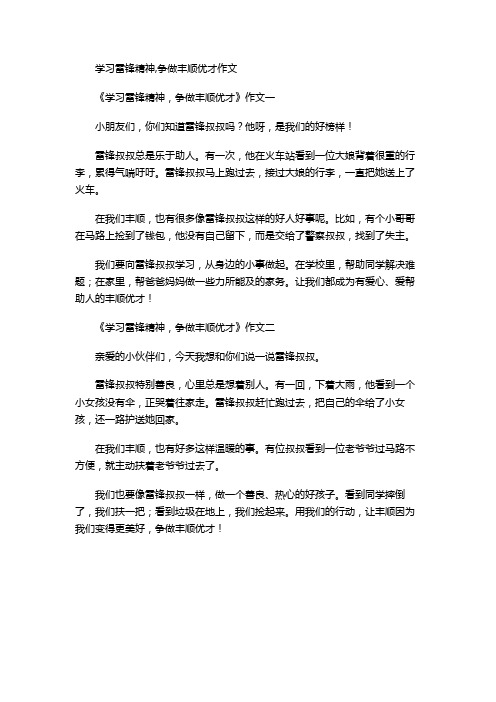 学习雷锋精神,争做丰顺优才作文

《学习雷锋精神，争做丰顺优才》作文一

小朋友们，你们知道雷锋叔叔吗？他呀，是我们的好榜样！

雷锋叔叔总是乐于助人。有一次，他在火车站看到一位大娘背着很重的行李，累得气喘吁吁。雷锋叔叔马上跑过去，接过大娘的行李，一直把她送上了火车。

在我们丰顺，也有很多像雷锋叔叔这样的好人好事呢。比如，有个小哥哥在马路上捡到了钱包，他没有自己留下，而是交给了警察叔叔，找到了失主。

我们要向雷锋叔叔学习，从身边的小事做起。在学校里，帮助同学解决难题；在家里，帮爸爸妈妈做一些力所能及的家务。让我们都成为有爱心、爱帮助人的丰顺优才！

《学习雷锋精神，争做丰顺优才》作文二

亲爱的小伙伴们，今天我想和你们说一说雷锋叔叔。

雷锋叔叔特别善良，心里总是想着别人。有一回，下着大雨，他看到一个小女孩没有伞，正哭着往家走。雷锋叔叔赶忙跑过去，把自己的伞给了小女孩，还一路护送她回家。

在我们丰顺，也有好多这样温暖的事。有位叔叔看到一位老爷爷过马路不方便，就主动扶着老爷爷过去了。

我们也要像雷锋叔叔一样，做一个善良、热心的好孩子。看到同学摔倒了，我们扶一把；看到垃圾在地上，我们捡起来。用我们的行动，让丰顺因为我们变得更美好，争做丰顺优才！